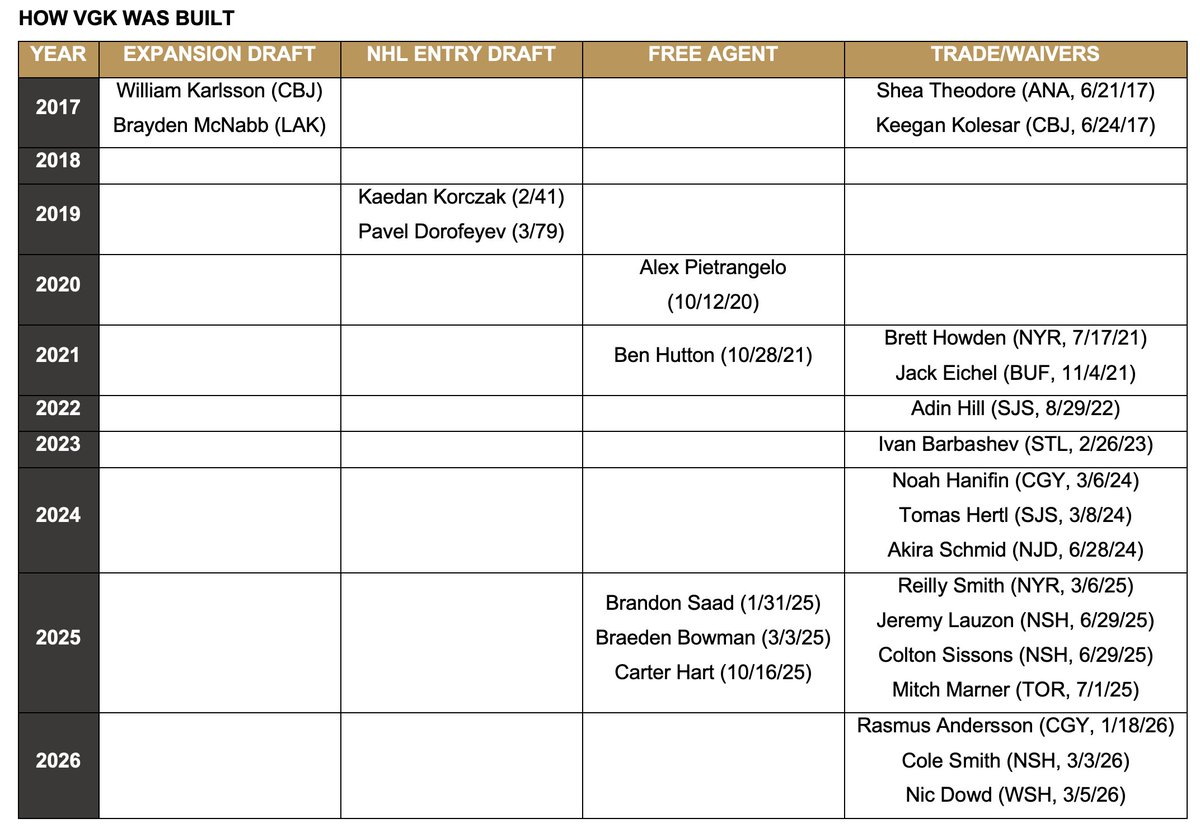 HOW VGK WAS BUILT

| YEAR | EXPANSION DRAFT | NHL ENTRY DRAFT | FREE AGENT | TRADE/WAIVERS |
|---|---|---|---|---|
| 2017 | William Karlsson (CBJ) Brayden McNabb (LAK) | | | Shea Theodore (ANA, 6/21/17) Keegan Kolesar (CBJ, 6/24/17) |
| 2018 | | | | |
| 2019 | | Kaedan Korczak (2/41) Pavel Dorofeyev (3/79) | | |
| 2020 | | | Alex Pietrangelo (10/12/20) | |
| 2021 | | | Ben Hutton (10/28/21) | Brett Howden (NYR, 7/17/21) Jack Eichel (BUF, 11/4/21) |
| 2022 | | | | Adin Hill (SJS, 8/29/22) |
| 2023 | | | | Ivan Barbashev (STL, 2/26/23) |
| 2024 | | | | Noah Hanifin (CGY, 3/6/24) Tomas Hertl (SJS, 3/8/24) Akira Schmid (NJD, 6/28/24) |
| 2025 | | | Brandon Saad (1/31/25) Braeden Bowman (3/3/25) Carter Hart (10/16/25) | Reilly Smith (NYR, 3/6/25) Jeremy Lauzon (NSH, 6/29/25) Colton Sissons (NSH, 6/29/25) Mitch Marner (TOR, 7/1/25) |
| 2026 | | | | Rasmus Andersson (CGY, 1/18/26) Cole Smith (NSH, 3/3/26) Nic Dowd (WSH, 3/5/26) |